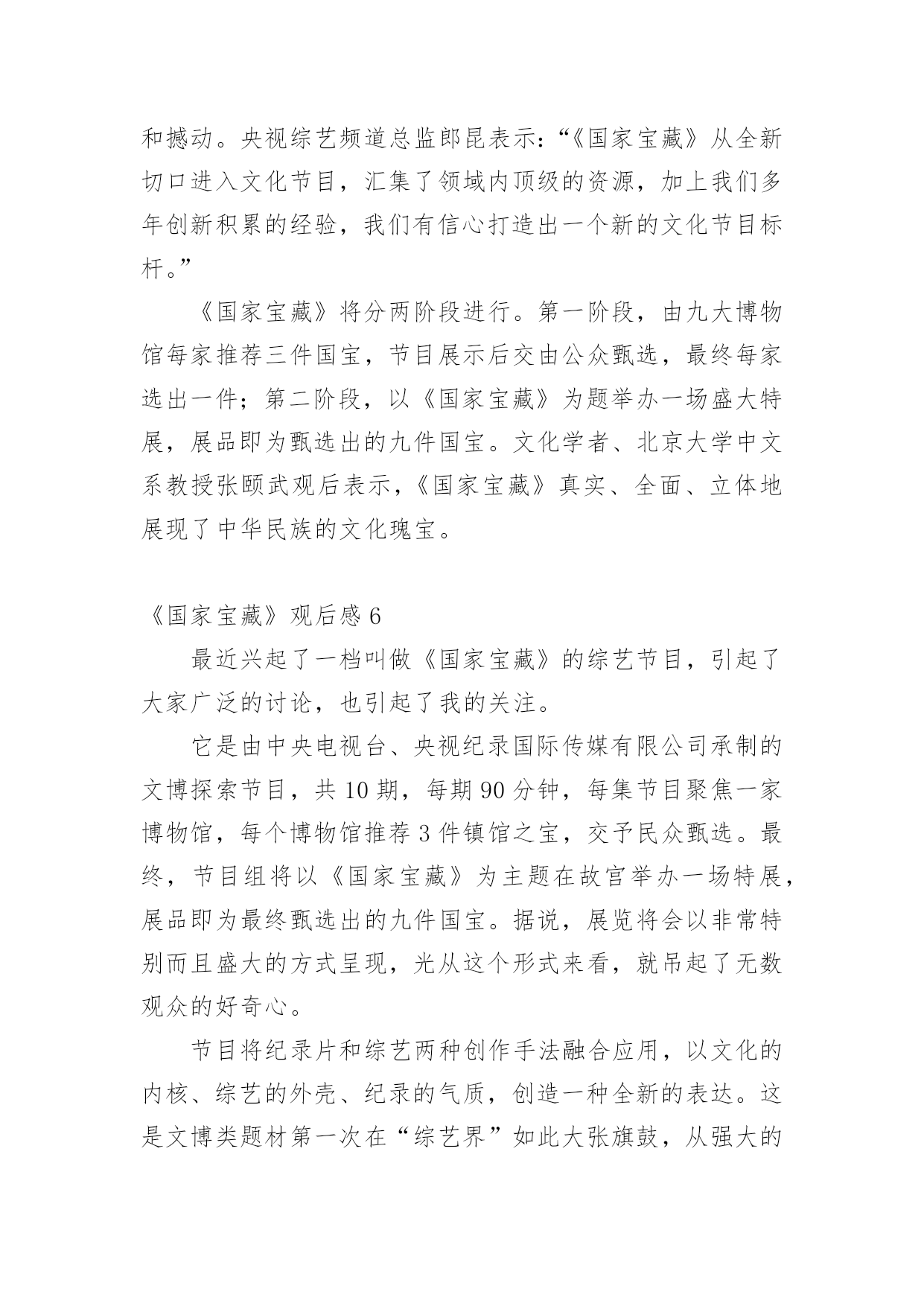 和撼动。央视综艺频道总监郎昆表示:“《国家宝藏》从全新切口进入文化节目，汇集了领域内顶级的资源，加上我们多年创新积累的经验，我们有信心打造出一个新的文化节目标杆。”

《国家宝藏》将分两阶段进行。第一阶段，由九大博物馆每家推荐三件国宝，节目展示后交由公众甄选，最终每家选出一件；第二阶段，以《国家宝藏》为题举办一场盛大特展，展品即为甄选出的九件国宝。文化学者、北京大学中文系教授张颐武观后表示，《国家宝藏》真实、全面、立体地展现了中华民族的文化瑰宝。

《国家宝藏》观后感 6

最近兴起了一档叫做《国家宝藏》的综艺节目，引起了大家广泛的讨论，也引起了我的关注。

它是由中央电视台、央视纪录国际传媒有限公司承制的文博探索节目，共 10 期，每期 90 分钟，每集节目聚焦一家博物馆，每个博物馆推荐 3 件镇馆之宝，交予民众甄选。最终，节目组将以《国家宝藏》为主题在故宫举办一场特展，展品即为最终甄选出的九件国宝。据说，展览将会以非常特别而且盛大的方式呈现，光从这个形式来看，就吊起了无数观众的好奇心。

节目将纪录片和综艺两种创作手法融合应用，以文化的内核、综艺的外壳、纪录的气质，创造一种全新的表达。这是文博类题材第一次在“综艺界”如此大张旗鼓，从强大的